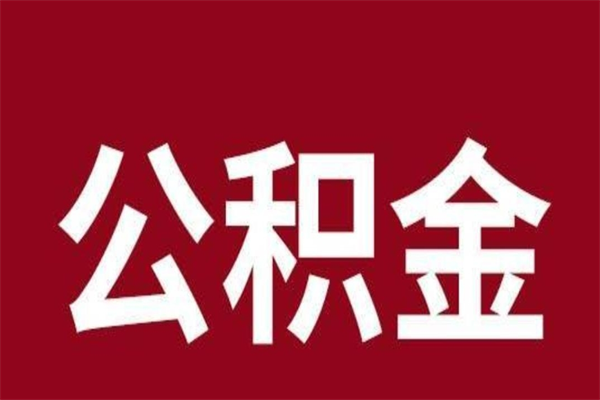 公积金